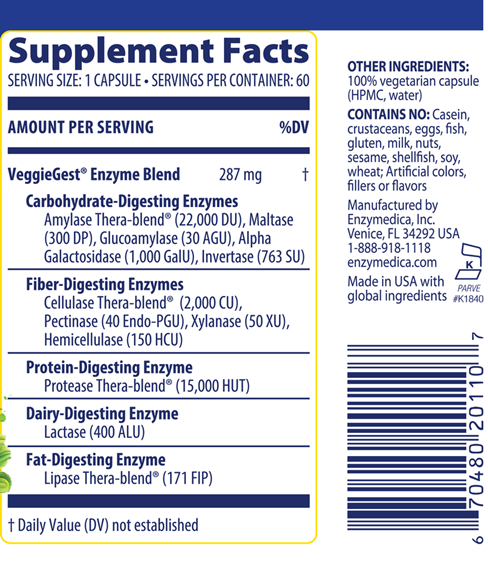 Supplement Facts
SERVING SIZE: 1 CAPSULE • SERVINGS PER CONTAINER: 60

AMOUNT PER SERVING %DV

VeggieGest® Enzyme Blend 287 mg †

Carbohydrate-Digesting Enzymes
Amylase Thera-blend® (22,000 DU), Maltase (300 DP), Glucoamylase (30 AGU), Alpha Galactosidase (1,000 GalU), Invertase (763 SU)

Fiber-Digesting Enzymes
Cellulase Thera-blend® (2,000 CU), Pectinase (40 Endo-PGU), Xylanase (50 XU), Hemicellulase (150 HCU)

Protein-Digesting Enzyme
Protease Thera-blend® (15,000 HUT)

Dairy-Digesting Enzyme
Lactase (400 ALU)

Fat-Digesting Enzyme
Lipase Thera-blend® (171 FIP)

† Daily Value (DV) not established

OTHER INGREDIENTS:
100% vegetarian capsule (HPMC, water)

CONTAINS NO: Casein, crustaceans, eggs, fish, gluten, milk, nuts, sesame, shellfish, soy, wheat; Artificial colors, fillers or flavors

Manufactured by
Enzymedica, Inc.
Venice, FL 34292 USA
1-888-918-1118
enzymedica.com

Made in USA with global ingredients

K
PARVE
#K1840

6 70480 20110 7